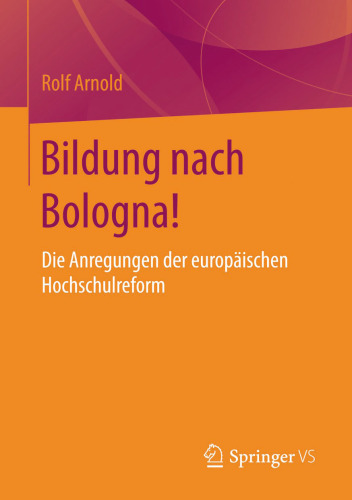 Rolf Arnold

Bildung nach Bologna!

Die Anregungen der europäischen Hochschulreform

Springer VS